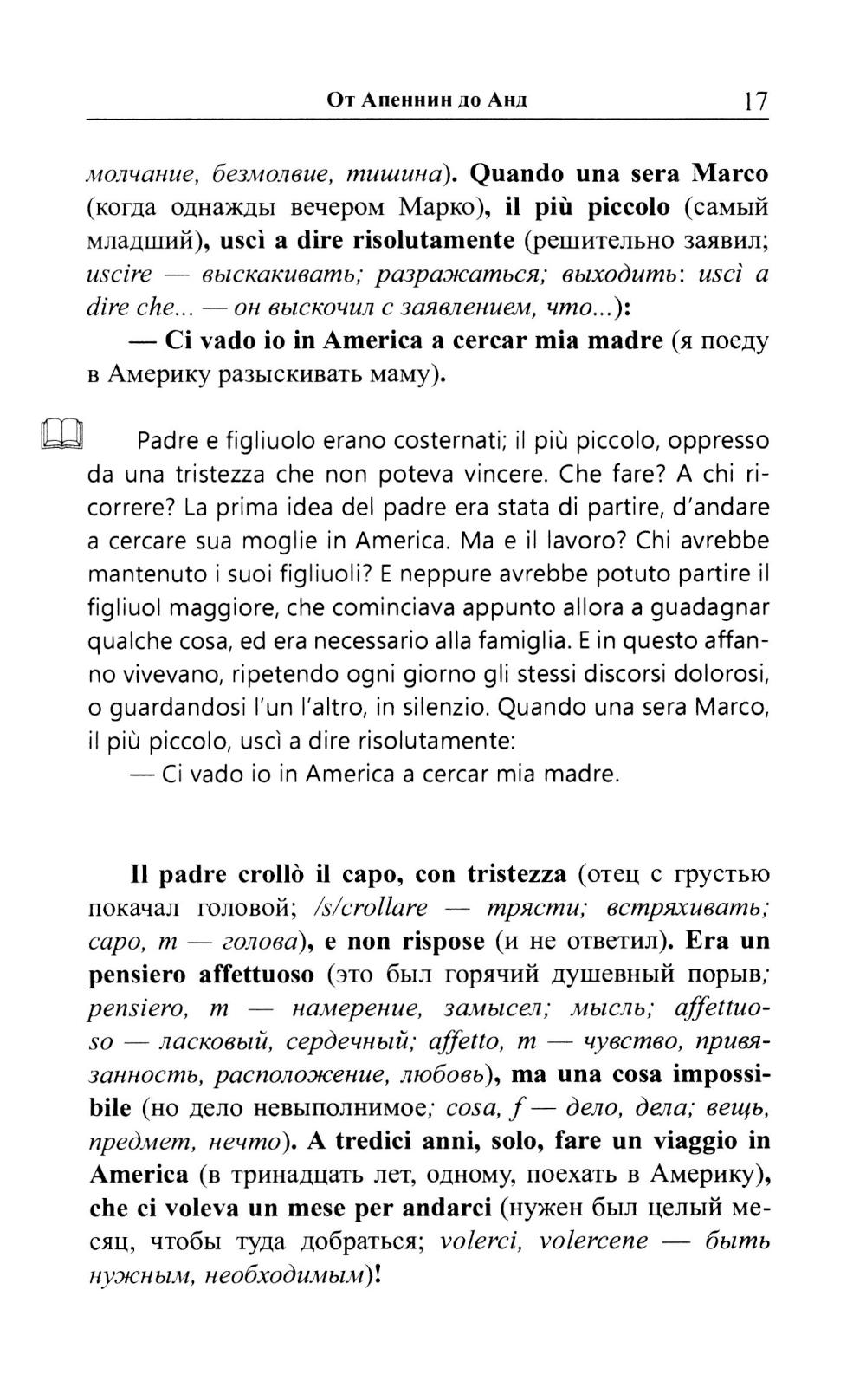 От Апеннин до Анд 17

молчание, безмолвие, тишина). Quando una sera Marco (когда однажды вечером Марко), il più piccolo (самый младший), uscì a dire risolutamente (решительно заявил; uscire — выскакивать; разражаться; выходить: uscì a dire che... — он выскочил с заявлением, что...):

— Ci vado io in America a cercar mia madre (я поеду в Америку разыскивать маму).

Padre e figliuolo erano costernati; il più piccolo, oppresso da una tristezza che non poteva vincere. Che fare? A chi ricorrere? La prima idea del padre era stata di partire, d'andare a cercare sua moglie in America. Ma e il lavoro? Chi avrebbe mantenuto i suoi figliuoli? E neppure avrebbe potuto partire il figliuol maggiore, che cominciava appunto allora a guadagnar qualche cosa, ed era necessario alla famiglia. E in questo affanno vivevano, ripetendo ogni giorno gli stessi discorsi dolorosi, o guardandosi l'un l'altro, in silenzio. Quando una sera Marco, il più piccolo, uscì a dire risolutamente:

— Ci vado io in America a cercar mia madre.

Il padre crollò il capo, con tristezza (отец с грустью покачал головой; /s/crollare — трясти; встряхивать; capo, m — голова), e non rispose (и не ответил). Era un pensiero affettuoso (это был горячий душевный порыв; pensiero, m — намерение, замысел; мысль; affettuoso — ласковый, сердечный; affetto, m — чувство, привязанность, расположение, любовь), ma una cosa impossibile (но дело невыполнимое; cosa, f — дело, дела; вещь, предмет, нечто). A tredici anni, solo, fare un viaggio in America (в тринадцать лет, одному, поехать в Америку), che ci voleva un mese per andarci (нужен был целый месяц, чтобы туда добраться; volerci, volercene — быть нужным, необходимым)!